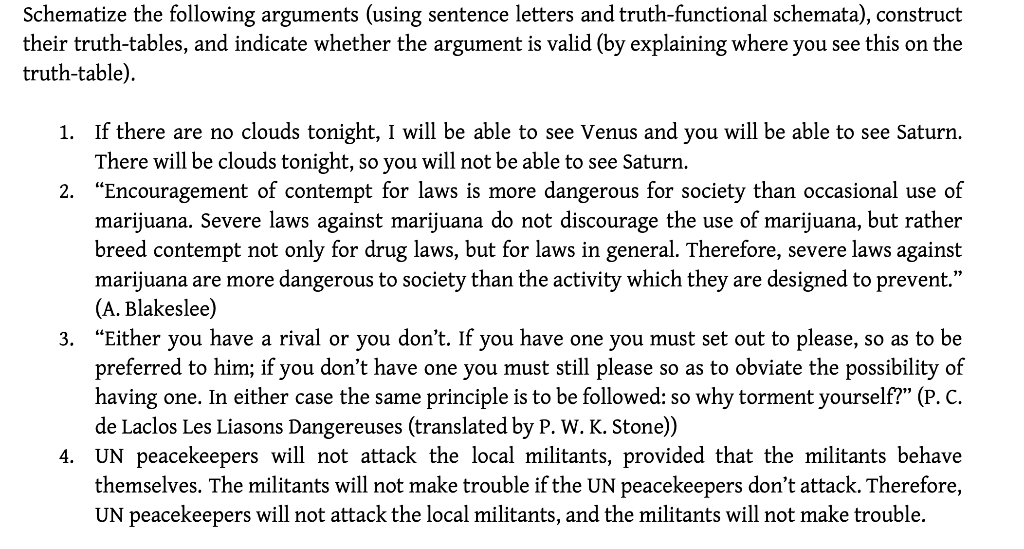 Schematize the following arguments (using sentence letters and truth-functional schemata), construct their truth-tables, and indicate whether the argument is valid (by explaining where you see this on the truth-table).

1. If there are no clouds tonight, I will be able to see Venus and you will be able to see Saturn. There will be clouds tonight, so you will not be able to see Saturn.
2. "Encouragement of contempt for laws is more dangerous for society than occasional use of marijuana. Severe laws against marijuana do not discourage the use of marijuana, but rather breed contempt not only for drug laws, but for laws in general. Therefore, severe laws against marijuana are more dangerous to society than the activity which they are designed to prevent." (A. Blakeslee)
3. "Either you have a rival or you don't. If you have one you must set out to please, so as to be preferred to him; if you don't have one you must still please so as to obviate the possibility of having one. In either case the same principle is to be followed: so why torment yourself?" (P. C. de Laclos Les Liasons Dangereuses (translated by P. W. K. Stone))
4. UN peacekeepers will not attack the local militants, provided that the militants behave themselves. The militants will not make trouble if the UN peacekeepers don't attack. Therefore, UN peacekeepers will not attack the local militants, and the militants will not make trouble.